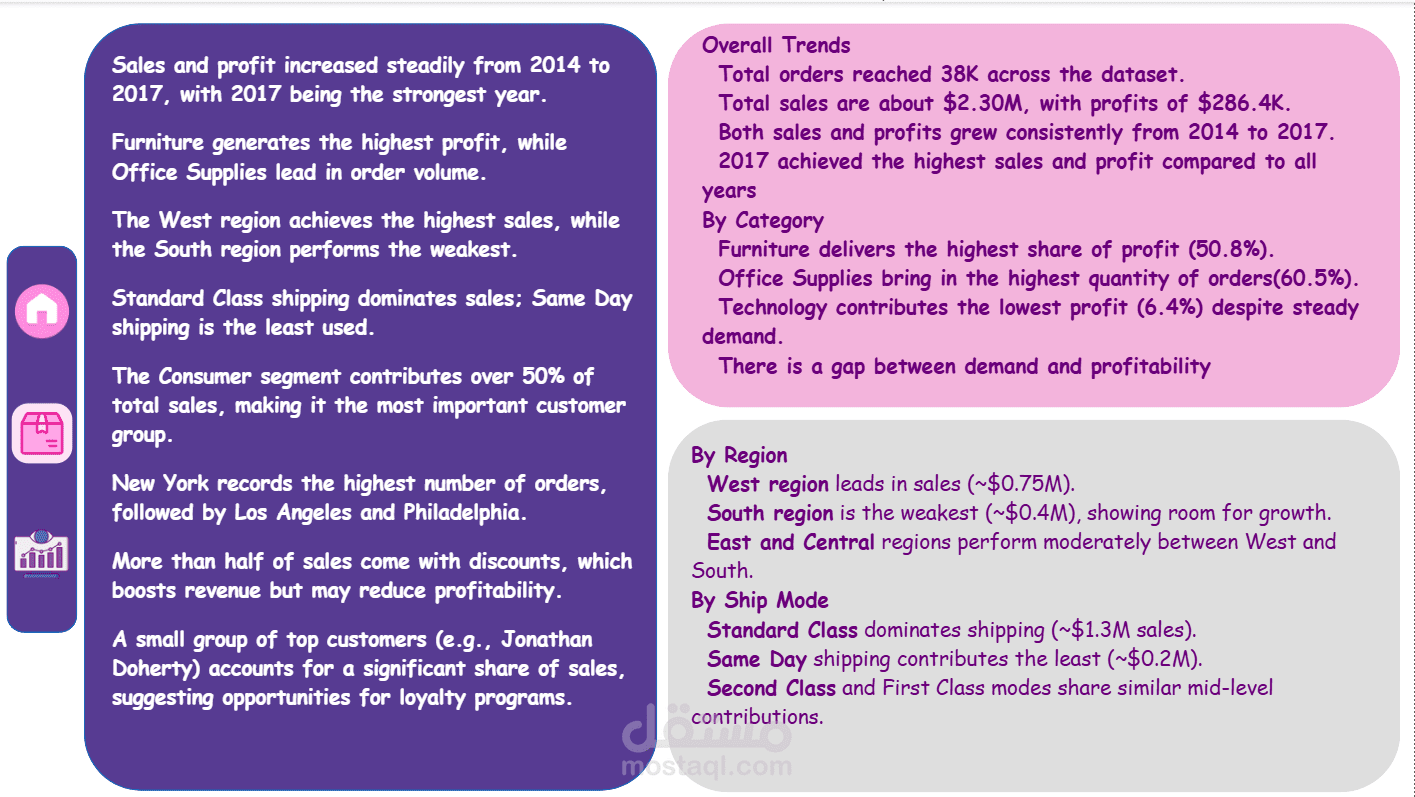 Sales and profit increased steadily from 2014 to 2017, with 2017 being the strongest year.

Furniture generates the highest profit, while Office Supplies lead in order volume.

The West region achieves the highest sales, while the South region performs the weakest.

Standard Class shipping dominates sales; Same Day shipping is the least used.

The Consumer segment contributes over 50% of total sales, making it the most important customer group.

New York records the highest number of orders, followed by Los Angeles and Philadelphia.

More than half of sales come with discounts, which boosts revenue but may reduce profitability.

A small group of top customers (e.g., Jonathan Doherty) accounts for a significant share of sales, suggesting opportunities for loyalty programs.

Overall Trends
Total orders reached 38K across the dataset.
Total sales are about \$2.30M, with profits of \$286.4K.
Both sales and profits grew consistently from 2014 to 2017.
2017 achieved the highest sales and profit compared to all years
By Category
Furniture delivers the highest share of profit (50.8%).
Office Supplies bring in the highest quantity of orders(60.5%).
Technology contributes the lowest profit (6.4%) despite steady demand.
There is a gap between demand and profitability

By Region
West region leads in sales (~\$0.75M).
South region is the weakest (~\$0.4M), showing room for growth.
East and Central regions perform moderately between West and South.
By Ship Mode
Standard Class dominates shipping (~\$1.3M sales).
Same Day shipping contributes the least (~\$0.2M).
Second Class and First Class modes share similar mid-level contributions.

مستقل
mostaql.com